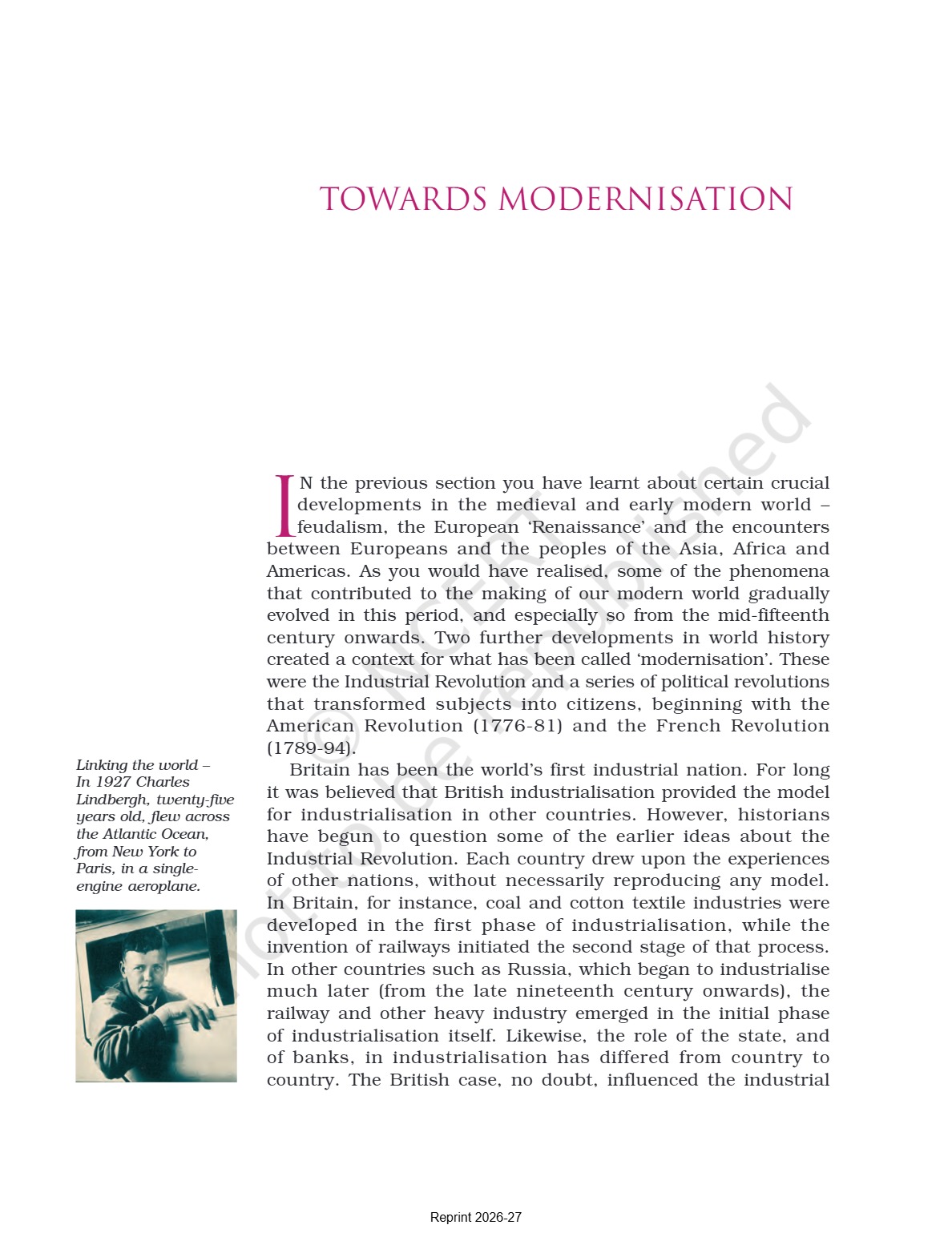 TOWARDS MODERNISATION

IN the previous section you have learnt about certain crucial developments in the medieval and early modern world – feudalism, the European 'Renaissance' and the encounters between Europeans and the peoples of the Asia, Africa and Americas. As you would have realised, some of the phenomena that contributed to the making of our modern world gradually evolved in this period, and especially so from the mid-fifteenth century onwards. Two further developments in world history created a context for what has been called 'modernisation'. These were the Industrial Revolution and a series of political revolutions that transformed subjects into citizens, beginning with the American Revolution (1776-81) and the French Revolution (1789-94).

Britain has been the world's first industrial nation. For long it was believed that British industrialisation provided the model for industrialisation in other countries. However, historians have begun to question some of the earlier ideas about the Industrial Revolution. Each country drew upon the experiences of other nations, without necessarily reproducing any model. In Britain, for instance, coal and cotton textile industries were developed in the first phase of industrialisation, while the invention of railways initiated the second stage of that process. In other countries such as Russia, which began to industrialise much later (from the late nineteenth century onwards), the railway and other heavy industry emerged in the initial phase of industrialisation itself. Likewise, the role of the state, and of banks, in industrialisation has differed from country to country. The British case, no doubt, influenced the industrial

Linking the world – In 1927 Charles Lindbergh, twenty-five years old, flew across the Atlantic Ocean, from New York to Paris, in a single-engine aeroplane.

© NCERT not to be republished

Reprint 2026-27